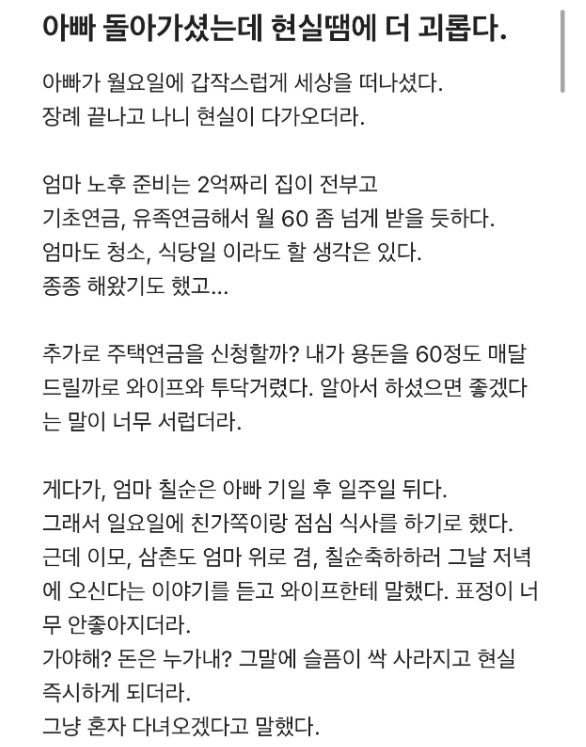 아빠 돌아가셨는데 현실땜에 더 괴롭다.

아빠가 월요일에 갑작스럽게 세상을 떠나셨다.
장례 끝나고 나니 현실이 다가오더라.

엄마 노후 준비는 2억짜리 집이 전부고
기초연금, 유족연금해서 월 60 좀 넘게 받을 듯하다.
엄마도 청소, 식당일 이라도 할 생각은 있다.
종종 해왔기도 했고...

추가로 주택연금을 신청할까? 내가 용돈을 60정도 매달 드릴까로 와이프와 투닥거렸다. 알아서 하셨으면 좋겠다는 말이 너무 서럽더라.

게다가, 엄마 칠순은 아빠 기일 후 일주일 뒤다.
그래서 일요일에 친가쪽이랑 점심 식사를 하기로 했다.
근데 이모, 삼촌도 엄마 위로 겸, 칠순축하하러 그날 저녁에 오신다는 이야기를 듣고 와이프한테 말했다. 표정이 너무 안좋아지더라.
가야해? 돈은 누가내? 그말에 슬픔이 싹 사라지고 현실 즉시하게 되더라.
그냥 혼자 다녀오겠다고 말했다.